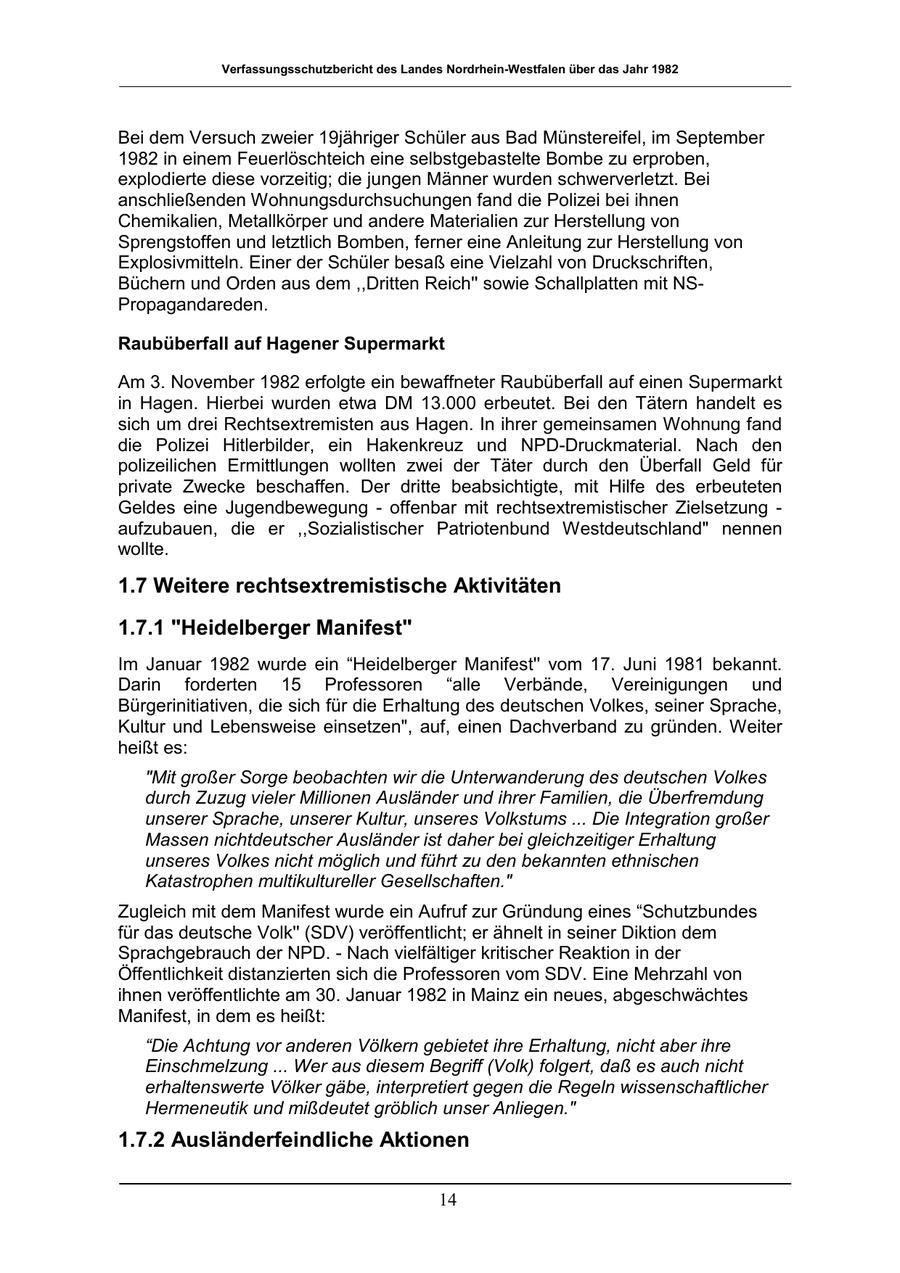 Verfassungsschutzbericht des Landes Nordrhein-Westfalen über das Jahr 1982

Bei dem Versuch zweier 19jähriger Schüler aus Bad Münstereifel, im September 1982 in einem Feuerlöschteich eine selbstgebastelte Bombe zu erproben, explodierte diese vorzeitig; die jungen Männer wurden schwerverletzt. Bei anschließenden Wohnungsdurchsuchungen fand die Polizei bei ihnen Chemikalien, Metallkörper und andere Materialien zur Herstellung von Sprengstoffen und letztlich Bomben, ferner eine Anleitung zur Herstellung von Explosivmitteln. Einer der Schüler besaß eine Vielzahl von Druckschriften, Büchern und Orden aus dem ,,Dritten Reich" sowie Schallplatten mit NS-Propagandareden.

Raubüberfall auf Hagener Supermarkt

Am 3. November 1982 erfolgte ein bewaffneter Raubüberfall auf einen Supermarkt in Hagen. Hierbei wurden etwa DM 13.000 erbeutet. Bei den Tätern handelt es sich um drei Rechtsextremisten aus Hagen. In ihrer gemeinsamen Wohnung fand die Polizei Hitlerbilder, ein Hakenkreuz und NPD-Druckmaterial. Nach den polizeilichen Ermittlungen wollten zwei der Täter durch den Überfall Geld für private Zwecke beschaffen. Der dritte beabsichtigte, mit Hilfe des erbeuteten Geldes eine Jugendbewegung - offenbar mit rechtsextremistischer Zielsetzung - aufzubauen, die er ,,Sozialistischer Patriotenbund Westdeutschland" nennen wollte.

1.7 Weitere rechtsextremistische Aktivitäten

1.7.1 "Heidelberger Manifest"

Im Januar 1982 wurde ein “Heidelberger Manifest" vom 17. Juni 1981 bekannt. Darin forderten 15 Professoren “alle Verbände, Vereinigungen und Bürgerinitiativen, die sich für die Erhaltung des deutschen Volkes, seiner Sprache, Kultur und Lebensweise einsetzen", auf, einen Dachverband zu gründen. Weiter heißt es:

"Mit großer Sorge beobachten wir die Unterwanderung des deutschen Volkes durch Zuzug vieler Millionen Ausländer und ihrer Familien, die Überfremdung unserer Sprache, unserer Kultur, unseres Volkstums ... Die Integration großer Massen nichtdeutscher Ausländer ist daher bei gleichzeitiger Erhaltung unseres Volkes nicht möglich und führt zu den bekannten ethnischen Katastrophen multikultureller Gesellschaften."

Zugleich mit dem Manifest wurde ein Aufruf zur Gründung eines “Schutzbundes für das deutsche Volk" (SDV) veröffentlicht; er ähnelt in seiner Diktion dem Sprachgebrauch der NPD. - Nach vielfältiger kritischer Reaktion in der Öffentlichkeit distanzierten sich die Professoren vom SDV. Eine Mehrzahl von ihnen veröffentlichte am 30. Januar 1982 in Mainz ein neues, abgeschwächtes Manifest, in dem es heißt:

“Die Achtung vor anderen Völkern gebietet ihre Erhaltung, nicht aber ihre Einschmelzung ... Wer aus diesem Begriff (Volk) folgert, daß es auch nicht erhaltenswerte Völker gäbe, interpretiert gegen die Regeln wissenschaftlicher Hermeneutik und mißdeutet gröblich unser Anliegen."

1.7.2 Ausländerfeindliche Aktionen

14